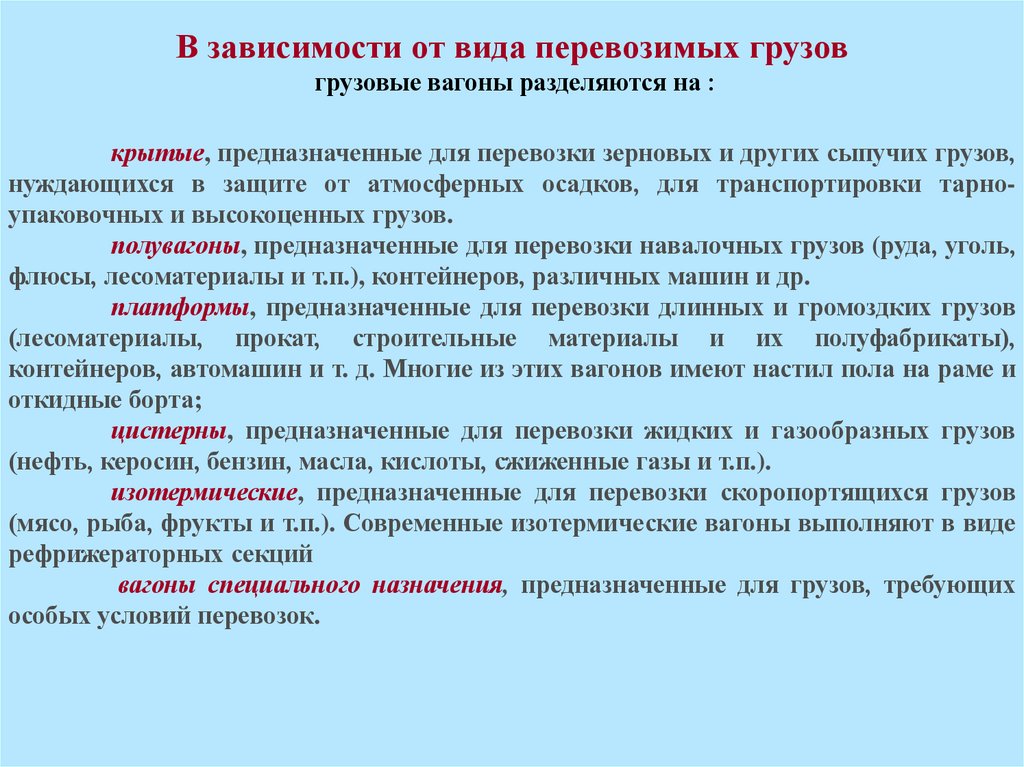 В зависимости от вида перевозимых грузов
грузовые вагоны разделяются на :

крытые, предназначенные для перевозки зерновых и других сыпучих грузов, нуждающихся в защите от атмосферных осадков, для транспортировки тарно-упаковочных и высокоценных грузов.

полувагоны, предназначенные для перевозки навалочных грузов (руда, уголь, флюсы, лесоматериалы и т.п.), контейнеров, различных машин и др.

платформы, предназначенные для перевозки длинных и громоздких грузов (лесоматериалы, прокат, строительные материалы и их полуфабрикаты), контейнеров, автомашин и т. д. Многие из этих вагонов имеют настил пола на раме и откидные борта;

цистерны, предназначенные для перевозки жидких и газообразных грузов (нефть, керосин, бензин, масла, кислоты, сжиженные газы и т.п.).

изотермические, предназначенные для перевозки скоропортящихся грузов (мясо, рыба, фрукты и т.п.). Современные изотермические вагоны выполняют в виде рефрижераторных секций

вагоны специального назначения, предназначенные для грузов, требующих особых условий перевозок.